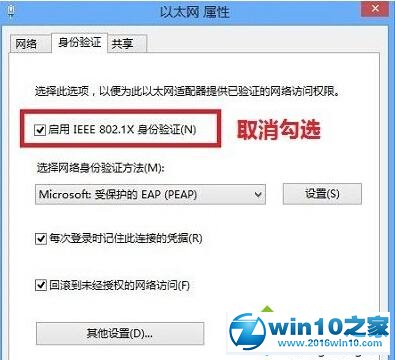 以太网 属性

网络 身份验证 共享

选择此选项，以便为此以太网适配器提供已验证的网络访问权限。

启用 IEEE 802.1X 身份验证(N)

取消勾选

选择网络身份验证方法(M):

Microsoft: 受保护的 EAP (PEAP)

设置(S)

每次登录时记住此连接的凭据(R)

回滚到未经授权的网络访问(F)

其他设置(D)...

win10之家
www.2016win10.com